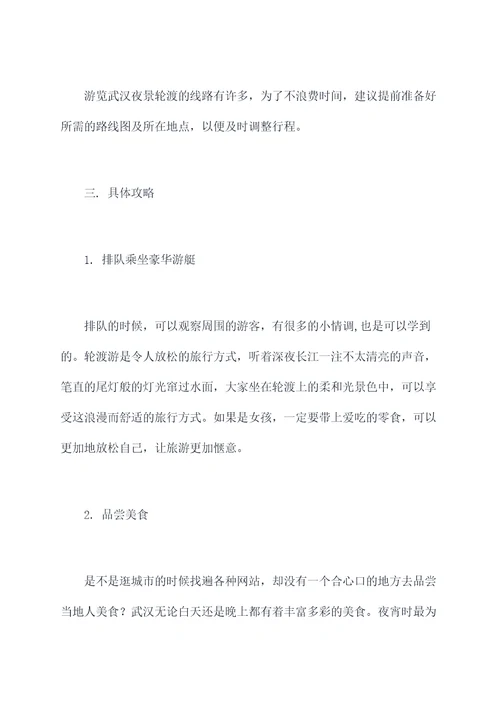 游览武汉夜景轮渡的线路有许多，为了不浪费时间，建议提前准备好所需的路线图及所在地点，以便及时调整行程。

三. 具体攻略

1. 排队乘坐豪华游艇

排队的时候，可以观察周围的游客，有很多的小情调，也是可以学到的。轮渡游是令人放松的旅行方式，听着深夜长江一注不太清亮的声音，笔直的尾灯般的灯光窜过水面，大家坐在轮渡上的柔和光景色中，可以享受这浪漫而舒适的旅行方式。如果是女孩，一定要带上爱吃的零食，可以更加地放松自己，让旅游更加惬意。

2. 品尝美食

是不是逛城市的时候找遍各种网站，却没有一个合心口的地方去品尝当地人美食？武汉无论白天还是晚上都有着丰富多彩的美食。夜宵时最为